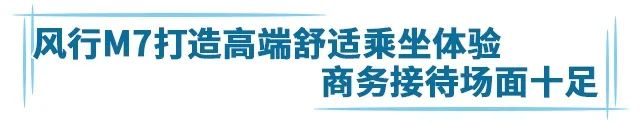 风行M7打造高端舒适乘坐体验
商务接待场面十足